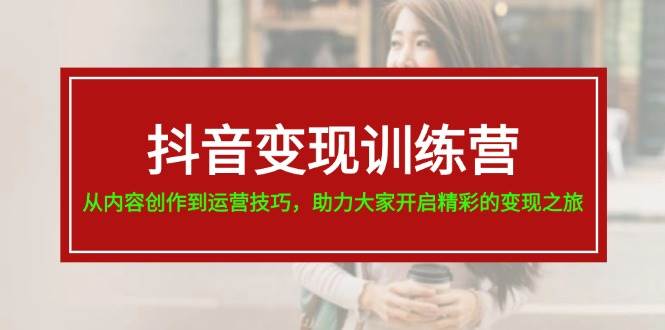 抖音变现训练营

从内容创作到运营技巧，助力大家开启精彩的变现之旅